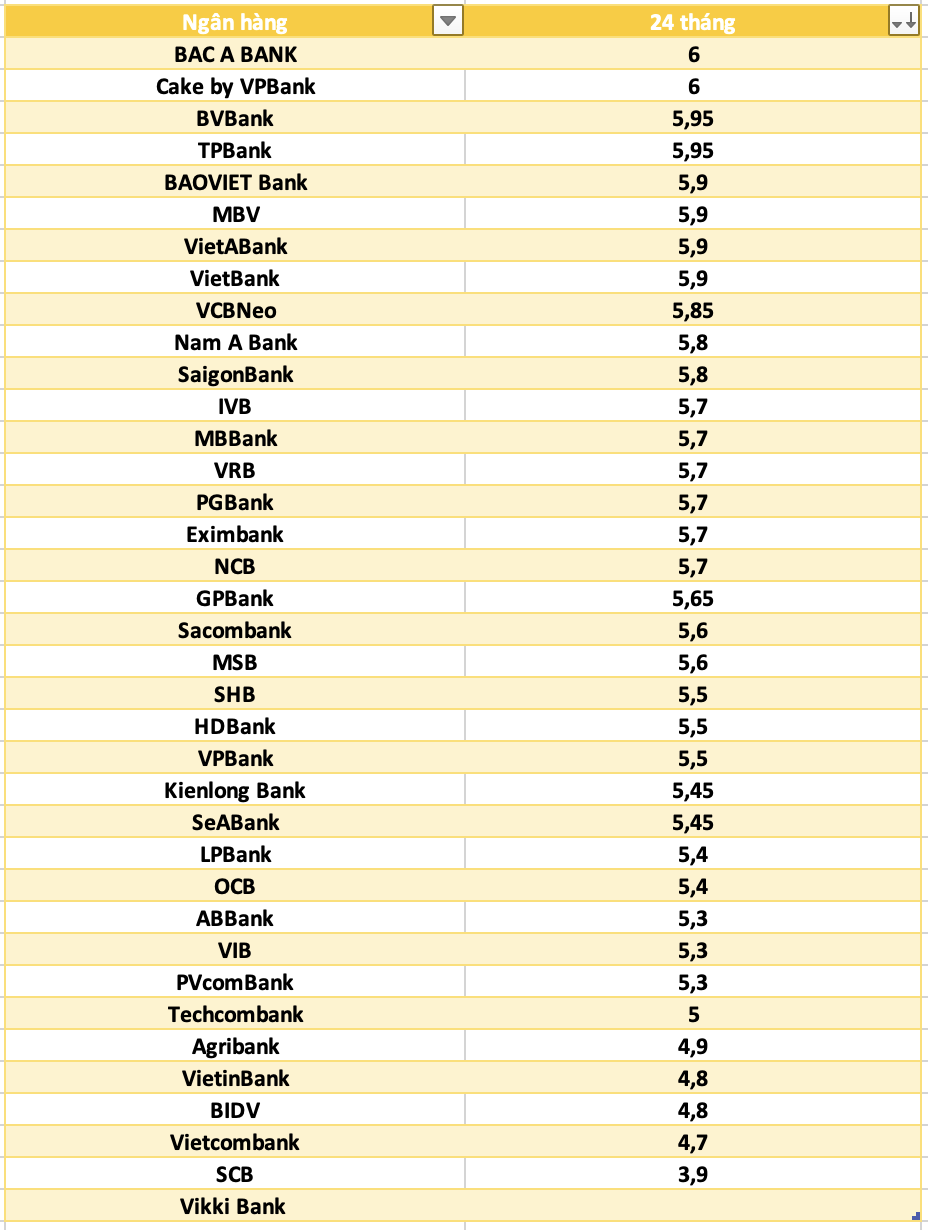 | Ngân hàng | 24 tháng |
|---|---|
| BAC A BANK | 6 |
| Cake by VPBank | 6 |
| BVBank | 5,95 |
| TPBank | 5,95 |
| BAOVIET Bank | 5,9 |
| MBV | 5,9 |
| VietABank | 5,9 |
| VietBank | 5,9 |
| VCBNeo | 5,85 |
| Nam A Bank | 5,8 |
| SaigonBank | 5,8 |
| IVB | 5,7 |
| MBBank | 5,7 |
| VRB | 5,7 |
| PGBank | 5,7 |
| Eximbank | 5,7 |
| NCB | 5,7 |
| GPBank | 5,65 |
| Sacombank | 5,6 |
| MSB | 5,6 |
| SHB | 5,5 |
| HDBank | 5,5 |
| VPBank | 5,5 |
| Kienlong Bank | 5,45 |
| SeABank | 5,45 |
| LPBank | 5,4 |
| OCB | 5,4 |
| ABBank | 5,3 |
| VIB | 5,3 |
| PVcomBank | 5,3 |
| Techcombank | 5 |
| Agribank | 4,9 |
| VietinBank | 4,8 |
| BIDV | 4,8 |
| Vietcombank | 4,7 |
| SCB | 3,9 |
| Vikki Bank | |